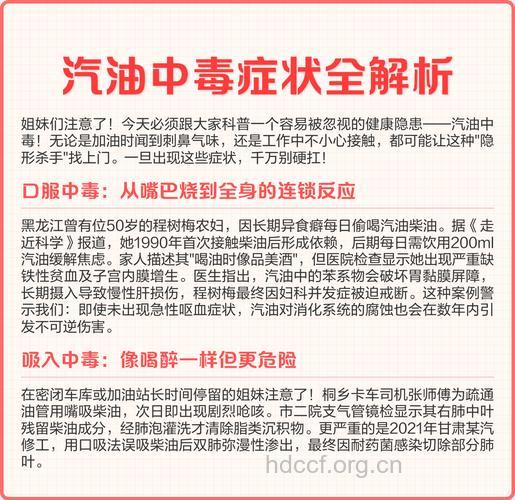 汽油中毒症状全解析

姐妹们注意了！今天必须跟大家科普一个容易被忽视的健康隐患——汽油中毒！无论是加油时闻到刺鼻气味，还是工作中不小心接触，都可能让这种"隐形杀手"找上门。一旦出现这些症状，千万别硬扛！

口服中毒：从嘴巴烧到全身的连锁反应

黑龙江曾有位50岁的程树梅农妇，因长期异食癖每日偷喝汽油柴油。据《走近科学》报道，她1990年首次接触柴油后形成依赖，后期每日需饮用200ml汽油缓解焦虑。家人描述其"喝油时像品美酒"，但医院检查显示她出现严重缺铁性贫血及子宫内膜增生。医生指出，汽油中的苯系物会破坏胃黏膜屏障，长期摄入导致慢性肝损伤，程树梅最终因妇科并发症被迫戒断。这种案例警示我们：即使未出现急性呕血症状，汽油对消化系统的腐蚀也会在数年内引发不可逆伤害。

吸入中毒：像喝醉一样但更危险

在密闭车库或加油站长时间停留的姐妹注意了！桐乡卡车司机张师傅为疏通油管用嘴吸柴油，次日即出现剧烈呛咳。市二院支气管镜检显示其右肺中叶残留柴油成分，经肺泡灌洗才清除脂类沉积物。更严重的是2021年甘肃某汽修工，用口吸法误吸柴油后双肺弥漫性渗出，最终因耐药菌感染切除部分肺叶。

hdccf.org.cn